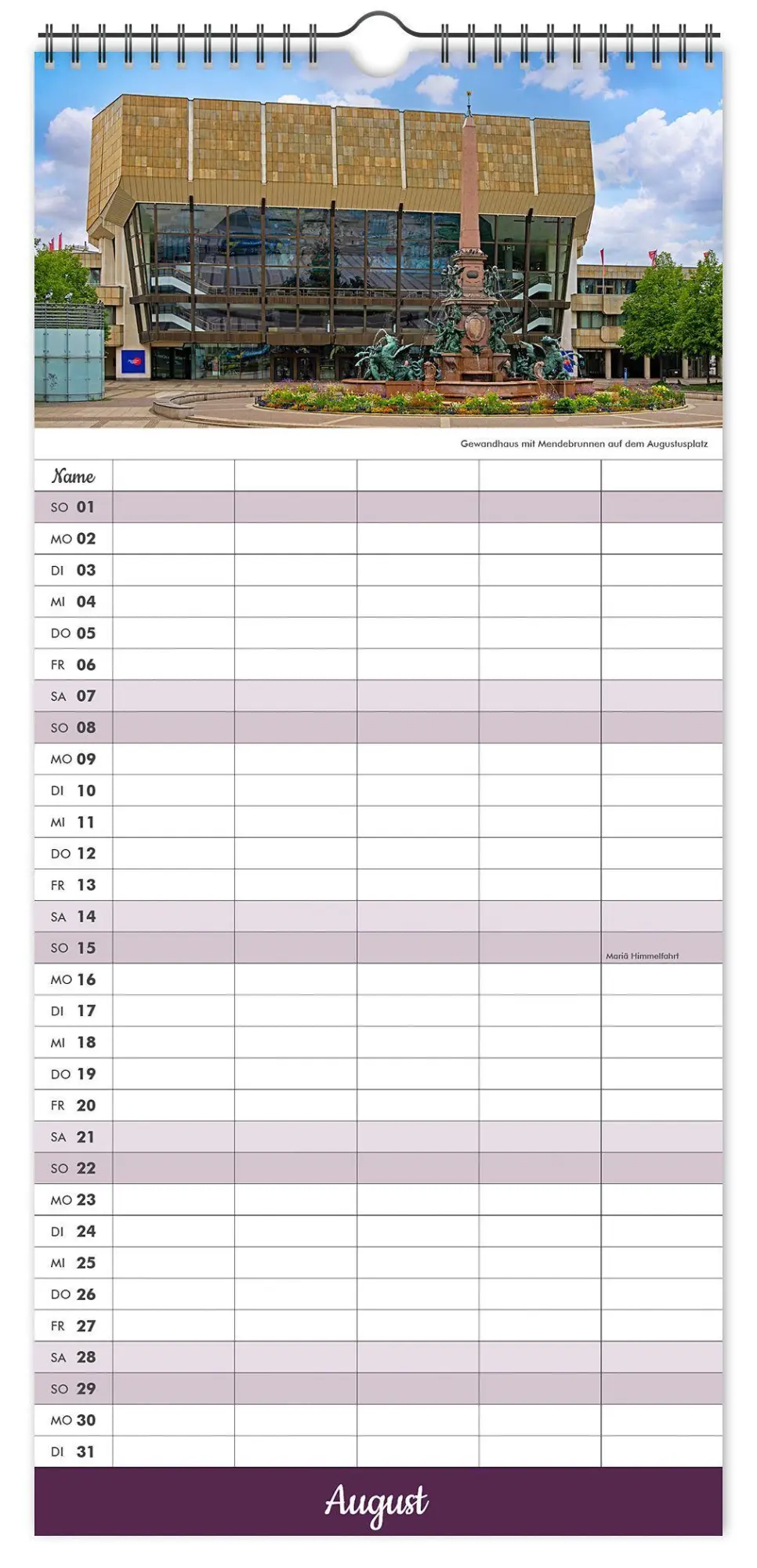 Gewandhaus mit Mendebrunnen auf dem Augustusplatz

| Name | | | | | |
|---|---|---|---|---|---|
| SO 01 | | | | | |
| MO 02 | | | | | |
| DI 03 | | | | | |
| MI 04 | | | | | |
| DO 05 | | | | | |
| FR 06 | | | | | |
| SA 07 | | | | | |
| SO 08 | | | | | |
| MO 09 | | | | | |
| DI 10 | | | | | |
| MI 11 | | | | | |
| DO 12 | | | | | |
| FR 13 | | | | | |
| SA 14 | | | | | |
| SO 15 | | | | | Mariä Himmelfahrt |
| MO 16 | | | | | |
| DI 17 | | | | | |
| MI 18 | | | | | |
| DO 19 | | | | | |
| FR 20 | | | | | |
| SA 21 | | | | | |
| SO 22 | | | | | |
| MO 23 | | | | | |
| DI 24 | | | | | |
| MI 25 | | | | | |
| DO 26 | | | | | |
| FR 27 | | | | | |
| SA 28 | | | | | |
| SO 29 | | | | | |
| MO 30 | | | | | |
| DI 31 | | | | | |

August